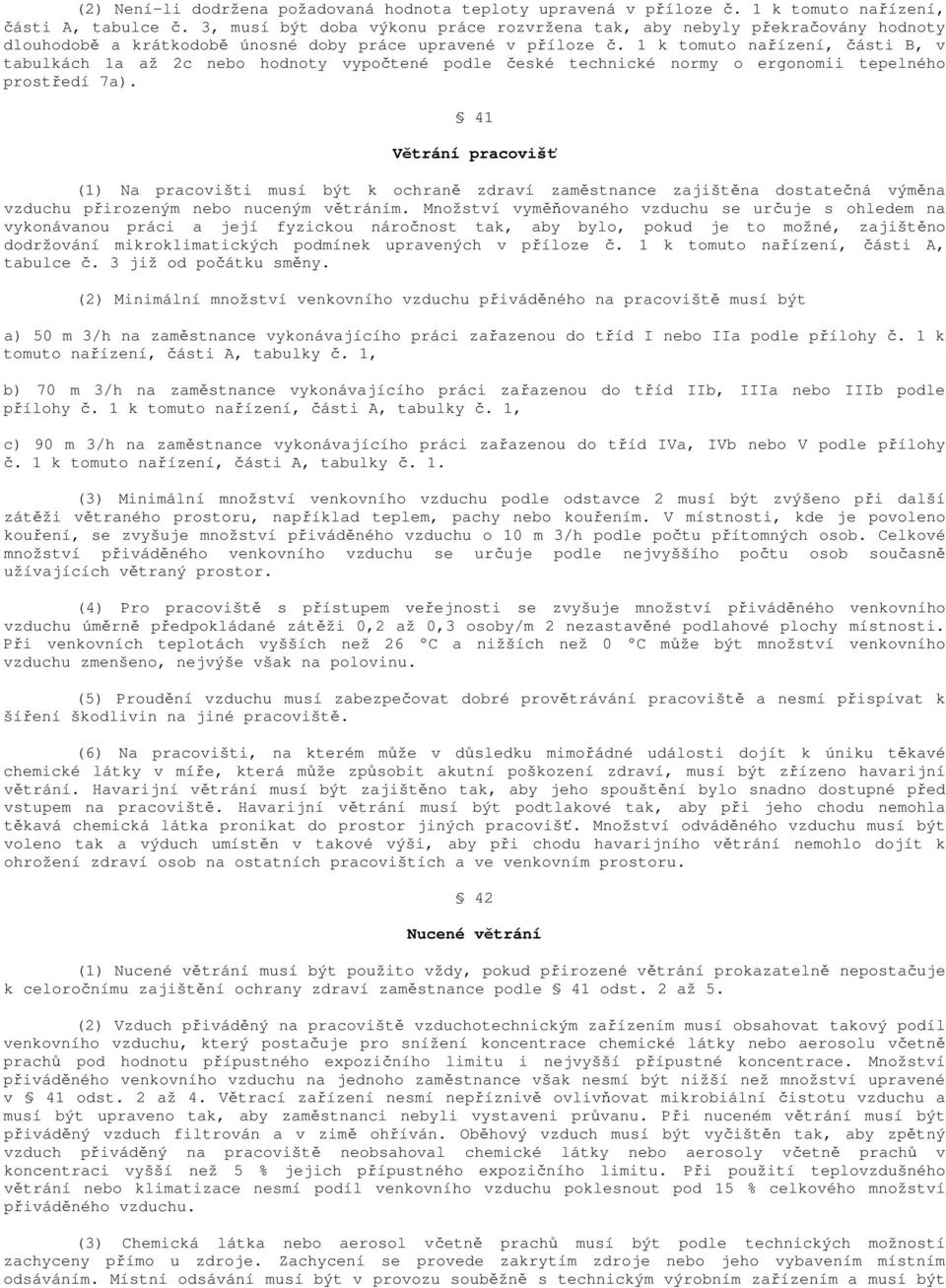 (2) Není-li dodržena požadovaná hodnota teploty upravená v příloze č. 1 k tomuto nařízení, části A, tabulce č. 3, musí být doba výkonu práce rozvržena tak, aby nebyly překračovány hodnoty dlouhodobě a krátkodobě únosné doby práce upravené v příloze č. 1 k tomuto nařízení, části B, v tabulkách 1a až 2c nebo hodnoty vypočtené podle české technické normy o ergonomii tepelného prostředí 7a).

§ 41

Větrání pracovišť

(1) Na pracovišti musí být k ochraně zdraví zaměstnance zajištěna dostatečná výměna vzduchu přirozeným nebo nuceným větráním. Množství vyměňovaného vzduchu se určuje s ohledem na vykonávanou práci a její fyzickou náročnost tak, aby bylo, pokud je to možné, zajištěno dodržování mikroklimatických podmínek upravených v příloze č. 1 k tomuto nařízení, části A, tabulce č. 3 již od počátku směny.

(2) Minimální množství venkovního vzduchu přiváděného na pracoviště musí být

a) 50 m 3/h na zaměstnance vykonávajícího práci zařazenou do tříd I nebo IIa podle přílohy č. 1 k tomuto nařízení, části A, tabulky č. 1,

b) 70 m 3/h na zaměstnance vykonávajícího práci zařazenou do tříd IIb, IIIa nebo IIIb podle přílohy č. 1 k tomuto nařízení, části A, tabulky č. 1,

c) 90 m 3/h na zaměstnance vykonávajícího práci zařazenou do tříd IVa, IVb nebo V podle přílohy č. 1 k tomuto nařízení, části A, tabulky č. 1.

(3) Minimální množství venkovního vzduchu podle odstavce 2 musí být zvýšeno při další zátěži větraného prostoru, například teplem, pachy nebo kouřením. V místnosti, kde je povoleno kouření, se zvyšuje množství přiváděného vzduchu o 10 m 3/h podle počtu přítomných osob. Celkové množství přiváděného venkovního vzduchu se určuje podle nejvyššího počtu osob současně užívajících větraný prostor.

(4) Pro pracoviště s přístupem veřejnosti se zvyšuje množství přiváděného venkovního vzduchu úměrně předpokládané zátěži 0,2 až 0,3 osoby/m 2 nezastavěné podlahové plochy místnosti. Při venkovních teplotách vyšších než 26 °C a nižších než 0 °C může být množství venkovního vzduchu zmenšeno, nejvýše však na polovinu.

(5) Proudění vzduchu musí zabezpečovat dobré provětrávání pracoviště a nesmí přispívat k šíření škodlivin na jiné pracoviště.

(6) Na pracovišti, na kterém může v důsledku mimořádné události dojít k úniku těkavé chemické látky v míře, která může způsobit akutní poškození zdraví, musí být zřízeno havarijní větrání. Havarijní větrání musí být zajištěno tak, aby jeho spouštění bylo snadno dostupné před vstupem na pracoviště. Havarijní větrání musí být podtlakové tak, aby při jeho chodu nemohla těkavá chemická látka pronikat do prostor jiných pracovišť. Množství odváděného vzduchu musí být voleno tak a výduch umístěn v takové výši, aby při chodu havarijního větrání nemohlo dojít k ohrožení zdraví osob na ostatních pracovištích a ve venkovním prostoru.

§ 42

Nucené větrání

(1) Nucené větrání musí být použito vždy, pokud přirozené větrání prokazatelně nepostačuje k celoročnímu zajištění ochrany zdraví zaměstnance podle § 41 odst. 2 až 5.

(2) Vzduch přiváděný na pracoviště vzduchotechnickým zařízením musí obsahovat takový podíl venkovního vzduchu, který postačuje pro snížení koncentrace chemické látky nebo aerosolu včetně prachů pod hodnotu přípustného expozičního limitu i nejvyšší přípustné koncentrace. Množství přiváděného venkovního vzduchu na jednoho zaměstnance však nesmí být nižší než množství upravené v § 41 odst. 2 až 4. Větrací zařízení nesmí nepříznivě ovlivňovat mikrobiální čistotu vzduchu a musí být upraveno tak, aby zaměstnanci nebyli vystaveni průvanu. Při nuceném větrání musí být přiváděný vzduch filtrován a v zimě ohříván. Oběhový vzduch musí být vyčištěn tak, aby zpětný vzduch přiváděný na pracoviště neobsahoval chemické látky nebo aerosoly včetně prachů v koncentraci vyšší než 5 % jejich přípustného expozičního limitu. Při použití teplovzdušného větrání nebo klimatizace nesmí podíl venkovního vzduchu poklesnout pod 15 % celkového množství přiváděného vzduchu.

(3) Chemická látka nebo aerosol včetně prachů musí být podle technických možností zachyceny přímo u zdroje. Zachycení se provede zakrytím zdroje nebo jeho vybavením místním odsáváním. Místní odsávání musí být v provozu souběžně s technickým výrobním zařízením a musí být